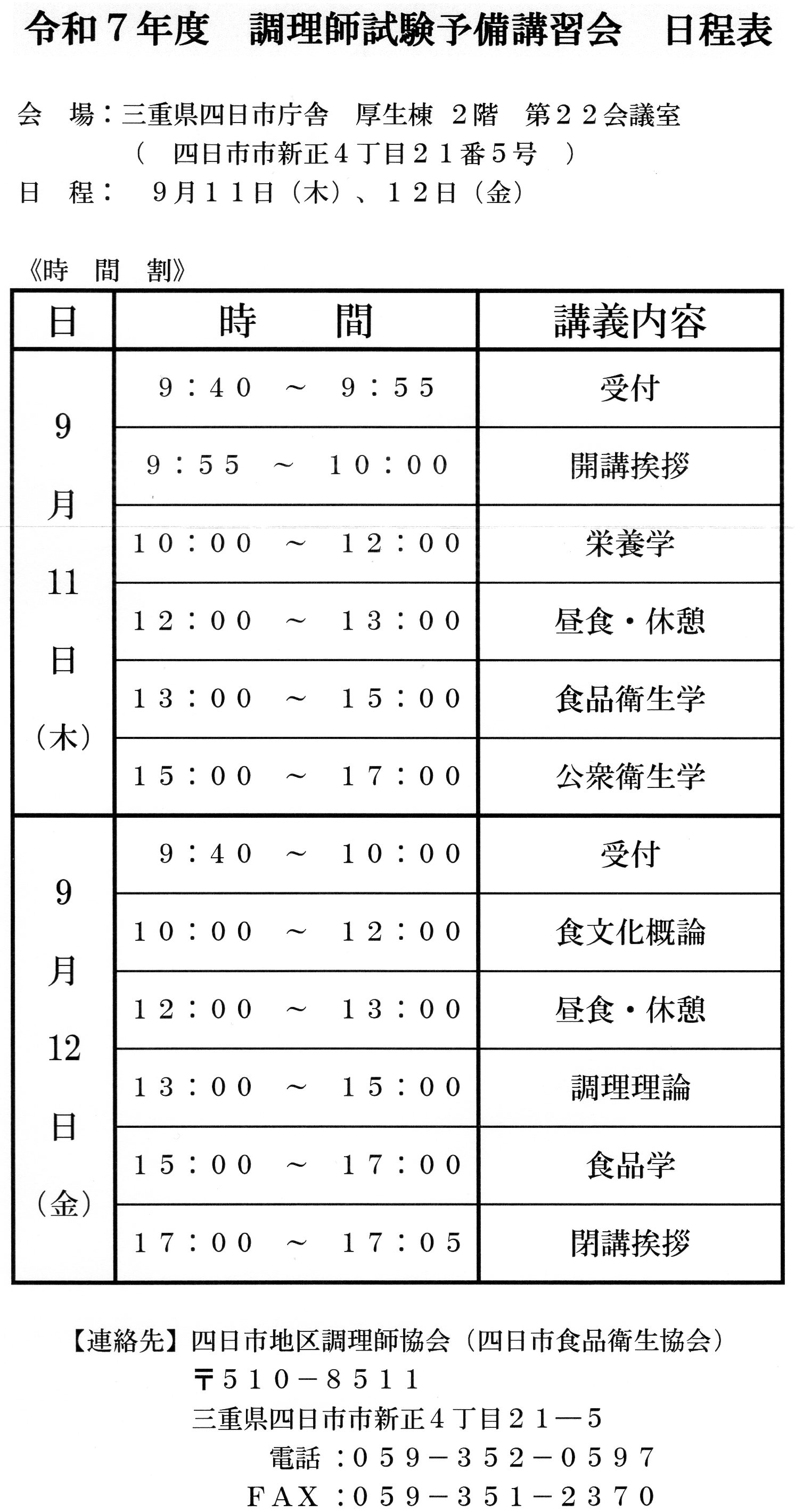 令和７年度　調理師試験予備講習会　日程表

会　場：三重県四日市庁舎　厚生棟　２階　第２２会議室
（　四日市市新正４丁目２１番５号　）
日　程：　９月１１日（木）、１２日（金）

《時　間　割》

| 日 | 時　間 | 講義内容 |
|---|---|---|
| 9月11日（木） | ９：４０　～　９：５５ | 受付 |
| | ９：５５　～　１０：００ | 開講挨拶 |
| | １０：００　～　１２：００ | 栄養学 |
| | １２：００　～　１３：００ | 昼食・休憩 |
| | １３：００　～　１５：００ | 食品衛生学 |
| | １５：００　～　１７：００ | 公衆衛生学 |
| 9月12日（金） | ９：４０　～　１０：００ | 受付 |
| | １０：００　～　１２：００ | 食文化概論 |
| | １２：００　～　１３：００ | 昼食・休憩 |
| | １３：００　～　１５：００ | 調理理論 |
| | １５：００　～　１７：００ | 食品学 |
| | １７：００　～　１７：０５ | 閉講挨拶 |

【連絡先】四日市地区調理師協会（四日市食品衛生協会）
〒５１０－８５１１
三重県四日市市新正４丁目２１―５
電話：０５９－３５２－０５９７
ＦＡＸ：０５９－３５１－２３７０